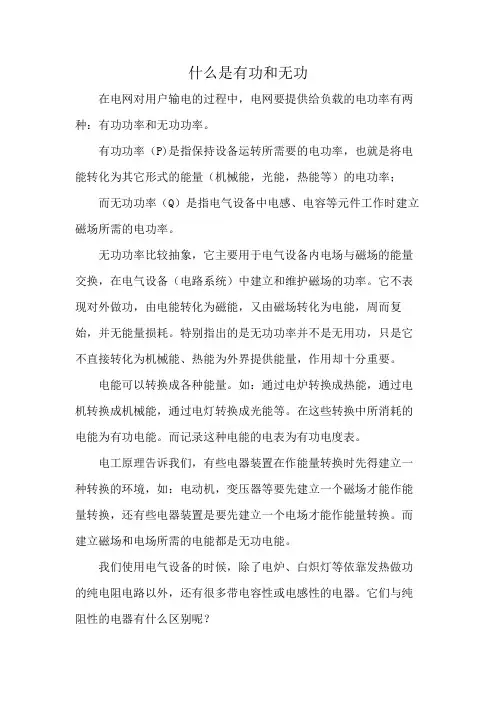 什么是有功和无功

在电网对用户输电的过程中，电网要提供给负载的电功率有两种：有功功率和无功功率。

有功功率（P)是指保持设备运转所需要的电功率，也就是将电能转化为其它形式的能量（机械能，光能，热能等）的电功率；

而无功功率（Q）是指电气设备中电感、电容等元件工作时建立磁场所需的电功率。

无功功率比较抽象，它主要用于电气设备内电场与磁场的能量交换，在电气设备（电路系统）中建立和维护磁场的功率。它不表现对外做功，由电能转化为磁能，又由磁场转化为电能，周而复始，并无能量损耗。特别指出的是无功功率并不是无用功，只是它不直接转化为机械能、热能为外界提供能量，作用却十分重要。

电能可以转换成各种能量。如：通过电炉转换成热能，通过电机转换成机械能，通过电灯转换成光能等。在这些转换中所消耗的电能为有功电能。而记录这种电能的电表为有功电度表。

电工原理告诉我们，有些电器装置在作能量转换时先得建立一种转换的环境，如：电动机，变压器等要先建立一个磁场才能作能量转换，还有些电器装置是要先建立一个电场才能作能量转换。而建立磁场和电场所需的电能都是无功电能。

我们使用电气设备的时候，除了电炉、白炽灯等依靠发热做功的纯电阻电路以外，还有很多带电容性或电感性的电器。它们与纯阻性的电器有什么区别呢？